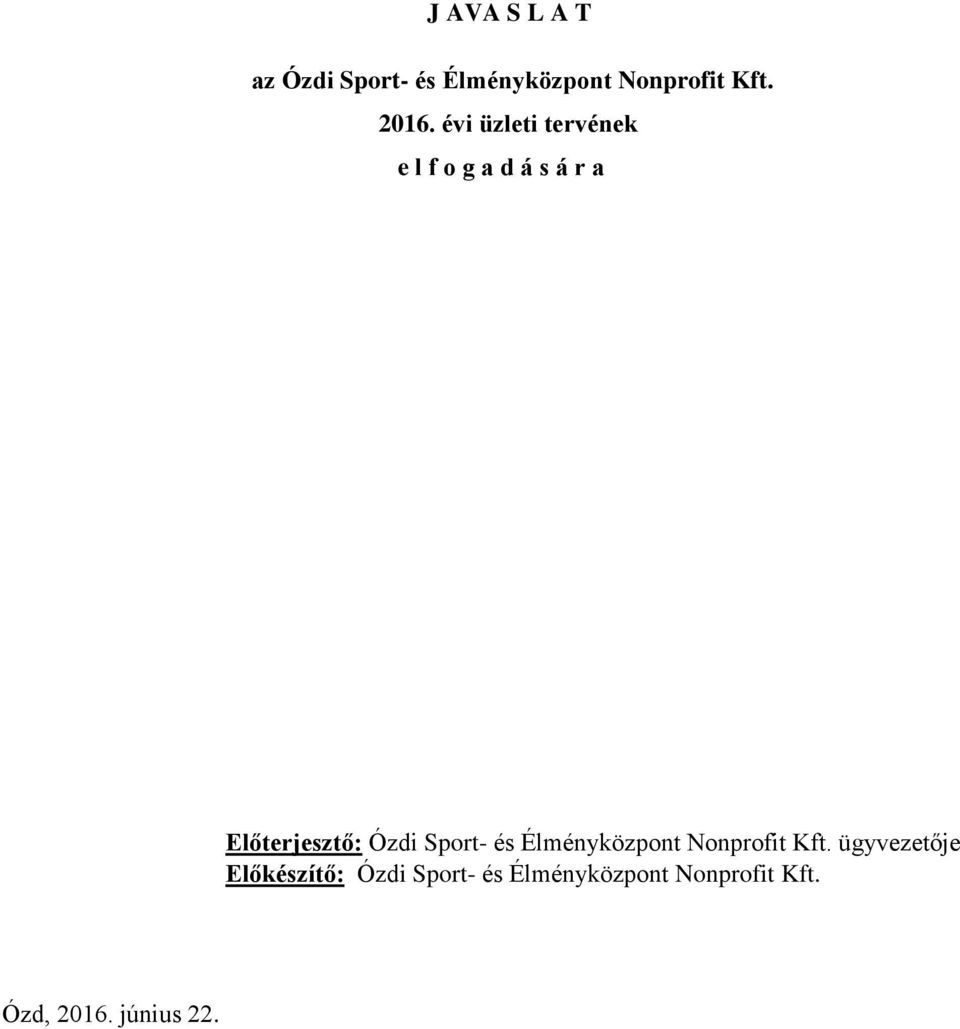 J AVA S L A T

az Ózdi Sport- és Élményközpont Nonprofit Kft.

2016. évi üzleti tervének

e l f o g a d á s á r a

Előterjesztő: Ózdi Sport- és Élményközpont Nonprofit Kft. ügyvezetője
Előkészítő: Ózdi Sport- és Élményközpont Nonprofit Kft.

Ózd, 2016. június 22.